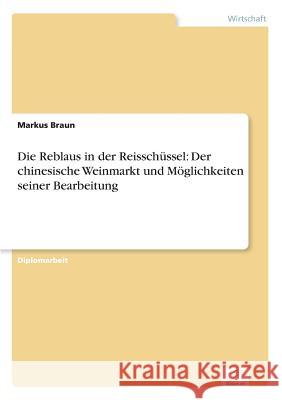 Wirtschaft

Markus Braun

Die Reblaus in der Reisschüssel: Der chinesische Weinmarkt und Möglichkeiten seiner Bearbeitung

Diplomarbeit

Kraina Książek